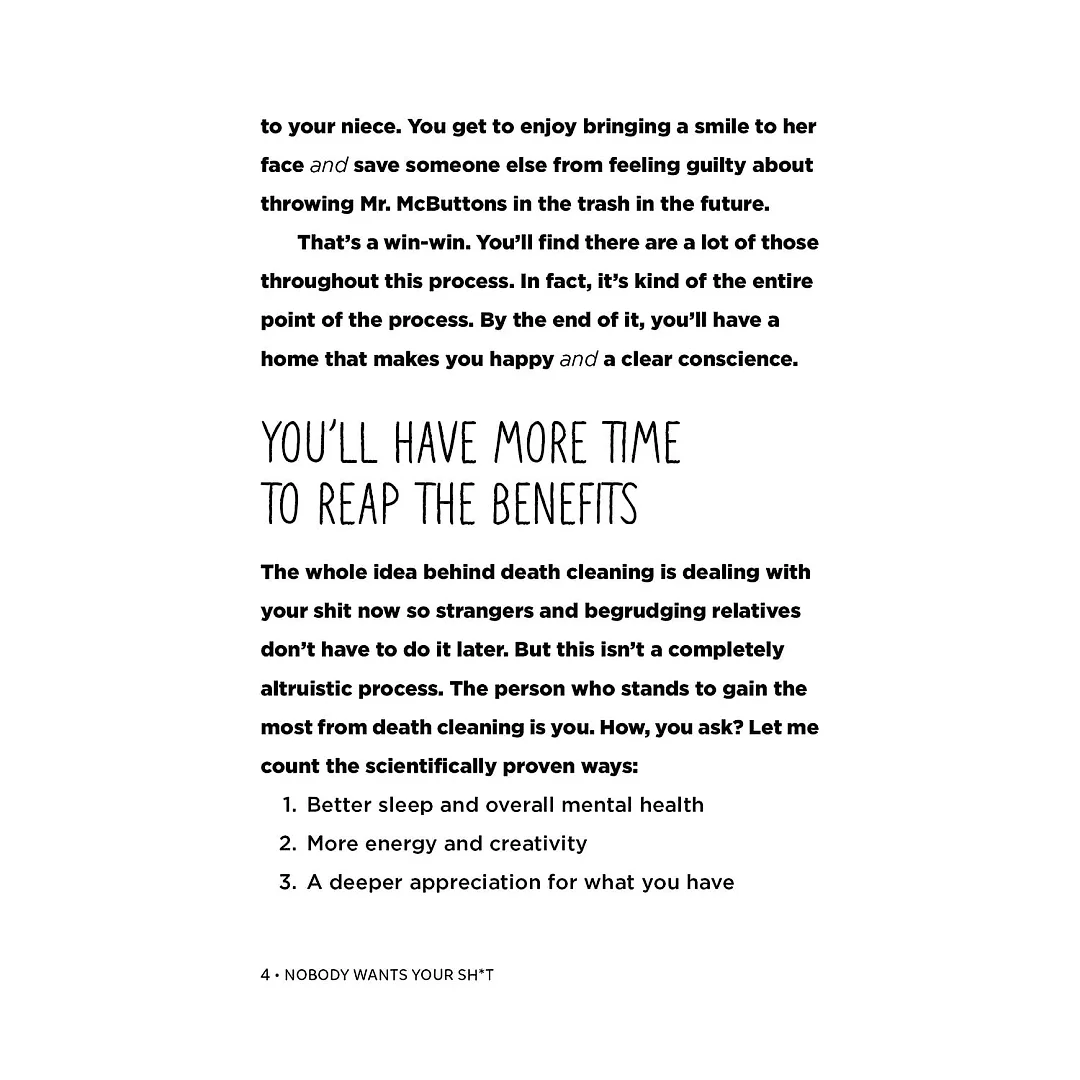 to your niece. You get to enjoy bringing a smile to her face and save someone else from feeling guilty about throwing Mr. McButtons in the trash in the future.

That's a win-win. You'll find there are a lot of those throughout this process. In fact, it's kind of the entire point of the process. By the end of it, you'll have a home that makes you happy and a clear conscience.

YOU'LL HAVE MORE TIME
TO REAP THE BENEFITS

The whole idea behind death cleaning is dealing with your shit now so strangers and begrudging relatives don't have to do it later. But this isn't a completely altruistic process. The person who stands to gain the most from death cleaning is you. How, you ask? Let me count the scientifically proven ways:

1. Better sleep and overall mental health
2. More energy and creativity
3. A deeper appreciation for what you have

4 • NOBODY WANTS YOUR SH*T